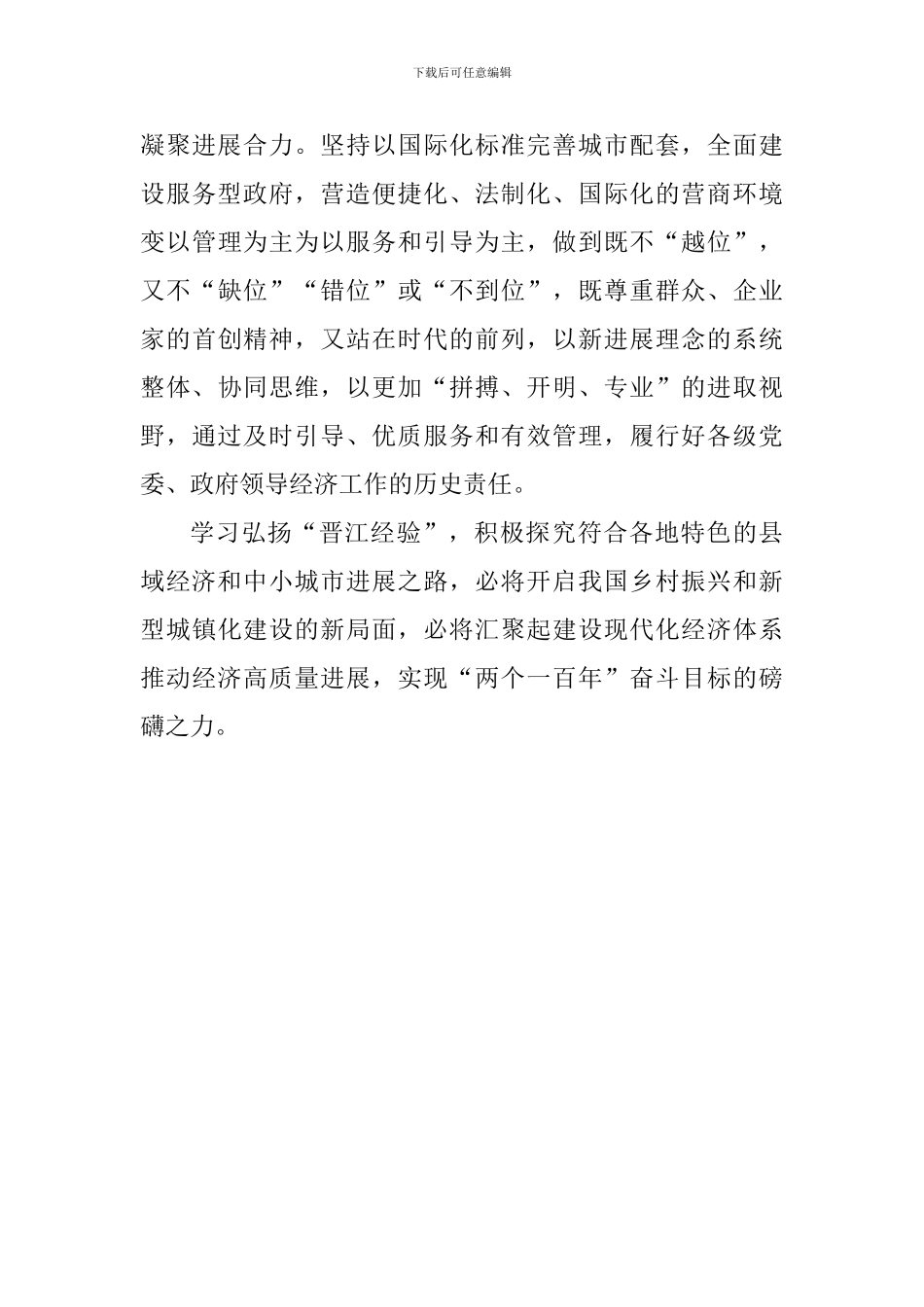 下载后可任意编辑

凝聚进展合力。坚持以国际化标准完善城市配套，全面建设服务型政府，营造便捷化、法制化、国际化的营商环境变以管理为主为以服务和引导为主，做到既不“越位”，又不“缺位”“错位”或“不到位”，既尊重群众、企业家的首创精神，又站在时代的前列，以新进展理念的系统整体、协同思维，以更加“拼搏、开明、专业”的进取视野，通过及时引导、优质服务和有效管理，履行好各级党委、政府领导经济工作的历史责任。

学习弘扬“晋江经验”，积极探究符合各地特色的县域经济和中小城市进展之路，必将开启我国乡村振兴和新型城镇化建设的新局面，必将汇聚起建设现代化经济体系推动经济高质量进展，实现“两个一百年”奋斗目标的磅礴之力。